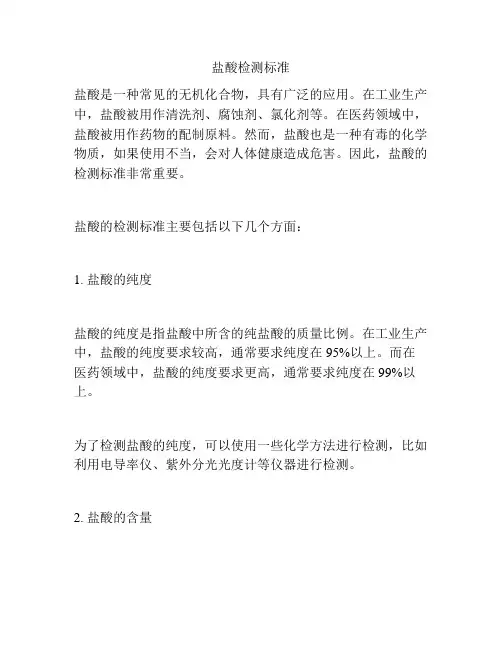 盐酸检测标准

盐酸是一种常见的无机化合物，具有广泛的应用。在工业生产中，盐酸被用作清洗剂、腐蚀剂、氯化剂等。在医药领域中，盐酸被用作药物的配制原料。然而，盐酸也是一种有毒的化学物质，如果使用不当，会对人体健康造成危害。因此，盐酸的检测标准非常重要。

盐酸的检测标准主要包括以下几个方面：

1. 盐酸的纯度

盐酸的纯度是指盐酸中所含的纯盐酸的质量比例。在工业生产中，盐酸的纯度要求较高，通常要求纯度在 95%以上。而在医药领域中，盐酸的纯度要求更高，通常要求纯度在 99%以上。

为了检测盐酸的纯度，可以使用一些化学方法进行检测，比如利用电导率仪、紫外分光光度计等仪器进行检测。

2. 盐酸的含量